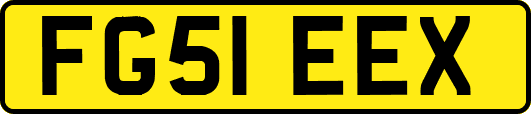 FG51 EEX